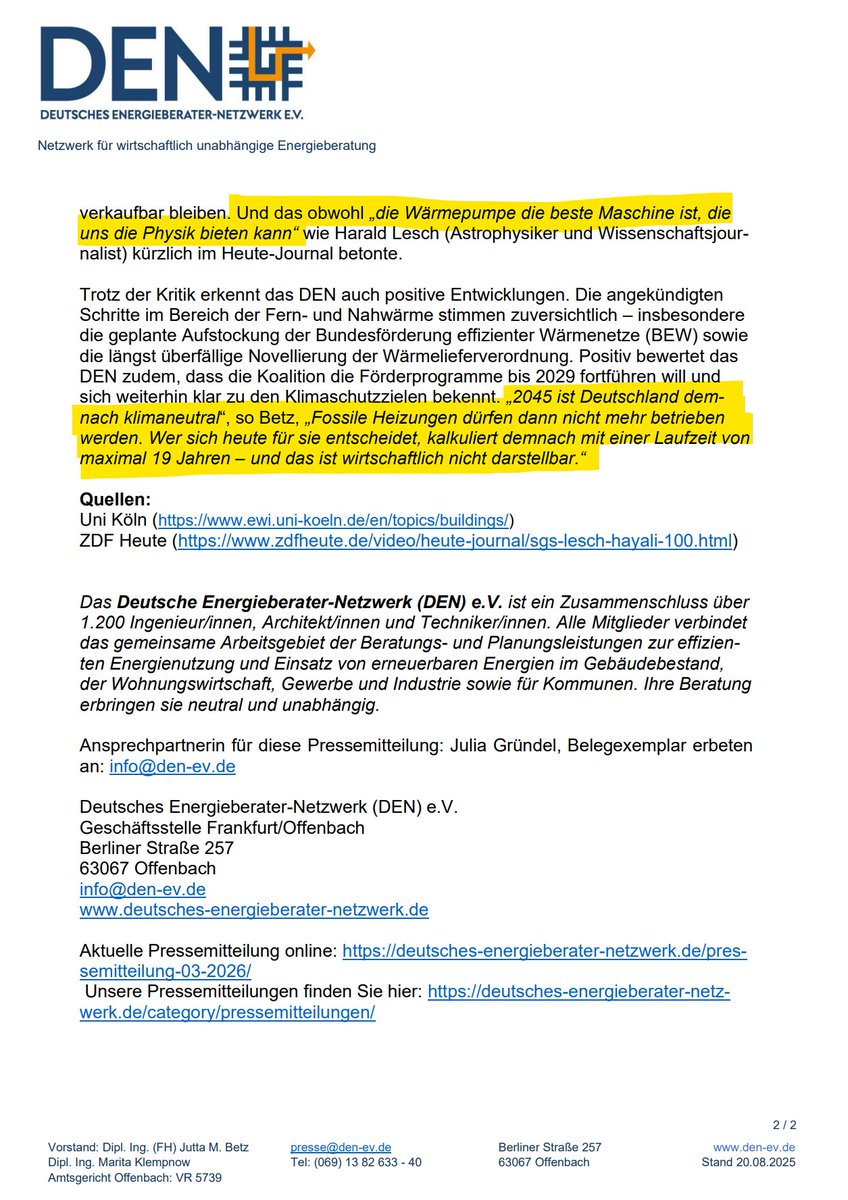 DEN
DEUTSCHES ENERGIEBERATER-NETZWERK E.V.

Netzwerk für wirtschaftlich unabhängige Energieberatung

verkaufbar bleiben. Und das obwohl „die Wärmepumpe die beste Maschine ist, die uns die Physik bieten kann“ wie Harald Lesch (Astrophysiker und Wissenschaftsjournalist) kürzlich im Heute-Journal betonte.

Trotz der Kritik erkennt das DEN auch positive Entwicklungen. Die angekündigten Schritte im Bereich der Fern- und Nahwärme stimmen zuversichtlich – insbesondere die geplante Aufstockung der Bundesförderung effizienter Wärmenetze (BEW) sowie die längst überfällige Novellierung der Wärmelieferverordnung. Positiv bewertet das DEN zudem, dass die Koalition die Förderprogramme bis 2029 fortführen will und sich weiterhin klar zu den Klimaschutzzielen bekennt. „2045 ist Deutschland demnach klimaneutral“, so Betz, „Fossile Heizungen dürfen dann nicht mehr betrieben werden. Wer sich heute für sie entscheidet, kalkuliert demnach mit einer Laufzeit von maximal 19 Jahren – und das ist wirtschaftlich nicht darstellbar.“

Quellen:
Uni Köln (https://www.ewi.uni-koeln.de/en/topics/buildings/)
ZDF Heute (https://www.zdfheute.de/video/heute-journal/sgs-lesch-hayali-100.html)

Das Deutsche Energieberater-Netzwerk (DEN) e.V. ist ein Zusammenschluss über 1.200 Ingenieur/innen, Architekt/innen und Techniker/innen. Alle Mitglieder verbindet das gemeinsame Arbeitsgebiet der Beratungs- und Planungsleistungen zur effizienten Energienutzung und Einsatz von erneuerbaren Energien im Gebäudebestand, der Wohnungswirtschaft, Gewerbe und Industrie sowie für Kommunen. Ihre Beratung erbringen sie neutral und unabhängig.

Ansprechpartnerin für diese Pressemitteilung: Julia Gründel, Belegexemplar erbeten an: info@den-ev.de

Deutsches Energieberater-Netzwerk (DEN) e.V.
Geschäftsstelle Frankfurt/Offenbach
Berliner Straße 257
63067 Offenbach
info@den-ev.de
www.deutsches-energieberater-netzwerk.de

Aktuelle Pressemitteilung online: https://deutsches-energieberater-netzwerk.de/pressemitteilung-03-2026/
Unsere Pressemitteilungen finden Sie hier: https://deutsches-energieberater-netzwerk.de/category/pressemitteilungen/

2 / 2

Vorstand: Dipl. Ing. (FH) Jutta M. Betz
Dipl. Ing. Marita Klempnow
Amtsgericht Offenbach: VR 5739

presse@den-ev.de
Tel: (069) 13 82 633 - 40

Berliner Straße 257
63067 Offenbach

www.den-ev.de
Stand 20.08.2025